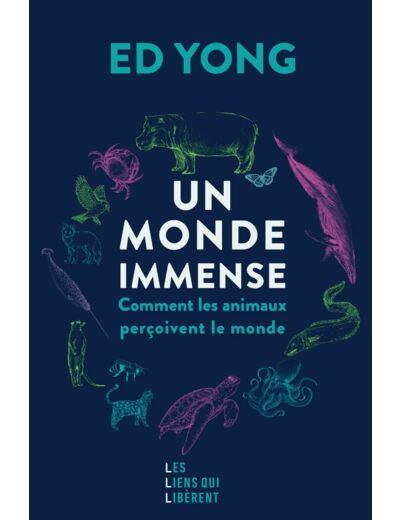 ED YONG

UN MONDE IMMENSE

Comment les animaux perçoivent le monde

LES LIENS QUI LIBÈRENT